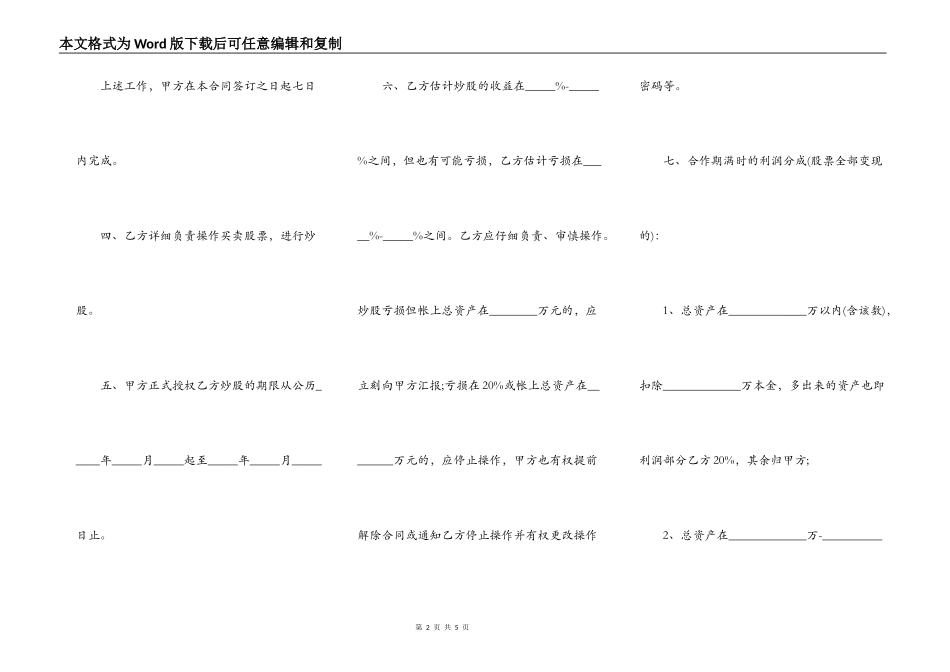 本文格式为Word版下载后可任意编辑和复制

上述工作，甲方在本合同签订之日起七日内完成。

四、乙方详细负责操作买卖股票，进行炒股。

五、甲方正式授权乙方炒股的期限从公历_____年_____月_____起至_____年_____月_____日止。

六、乙方估计炒股的收益在_____%-_____%之间，但也有可能亏损，乙方估计亏损在_____%-_____%之间。乙方应仔细负责、审慎操作。炒股亏损但帐上总资产在________万元的，应立刻向甲方汇报;亏损在20%或帐上总资产在________万元的，应停止操作，甲方也有权提前解除合同或通知乙方停止操作并有权更改操作密码等。

七、合作期满时的利润分成(股票全部变现的):

1、总资产在____________万以内(含该数)，扣除____________万本金，多出来的资产也即利润部分乙方20%，其余归甲方;

2、总资产在____________万-__________

第 2 页 共 5 页